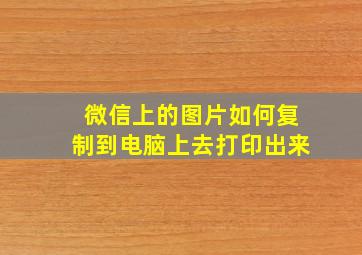 微信上的图片如何复制到电脑上去打印出来